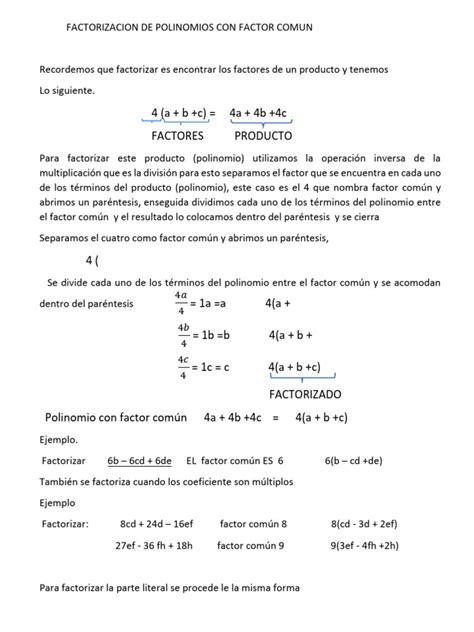 FACTORIZACION DE POLINOMIOS CON FACTOR COMUN

Recordemos que factorizar es encontrar los factores de un producto y tenemos

Lo siguiente.

4 (a + b +c) = 4a + 4b +4c

FACTORES PRODUCTO

Para factorizar este producto (polinomio) utilizamos la operación inversa de la multiplicación que es la división para esto separamos el factor que se encuentra en cada uno de los términos del producto (polinomio), este caso es el 4 que nombra factor común y abrimos un paréntesis, enseguida dividimos cada uno de los términos del polinomio entre el factor común y el resultado lo colocamos dentro del paréntesis y se cierra

Separamos el cuatro como factor común y abrimos un paréntesis,

4 (

Se divide cada uno de los términos del polinomio entre el factor común y se acomodan dentro del paréntesis $\frac{4a}{4}$ = 1a =a 4(a +

$\frac{4b}{4}$ = 1b =b 4(a + b +

$\frac{4c}{4}$ = 1c = c 4(a + b +c)

FACTORIZADO

Polinomio con factor común 4a + 4b +4c = 4(a + b +c)

Ejemplo.

Factorizar 6b – 6cd + 6de EL factor común ES 6 6(b – cd +de)

También se factoriza cuando los coeficiente son múltiplos

Ejemplo

Factorizar: 8cd + 24d – 16ef factor común 8 8(cd - 3d + 2ef)

27ef - 36 fh + 18h factor común 9 9(3ef - 4fh +2h)

Para factorizar la parte literal se procede le la misma forma